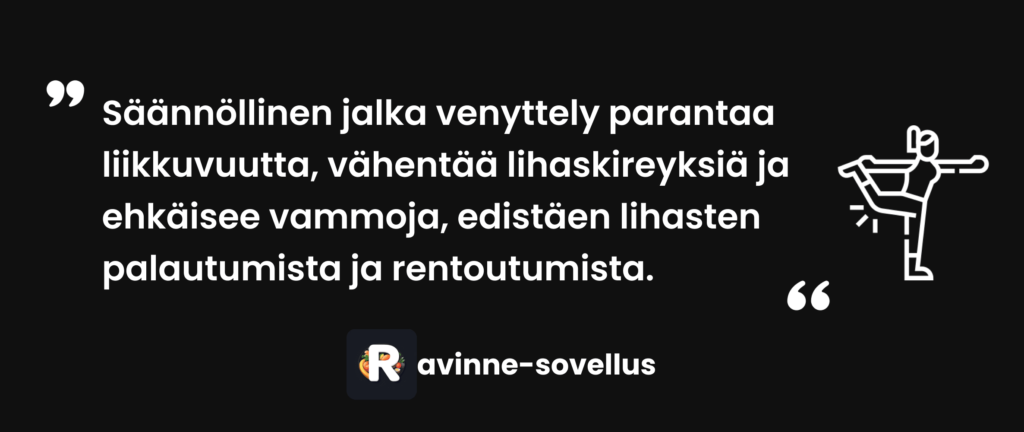 ”
Säännöllinen jalka venyttely parantaa liikkuvuutta, vähentää lihaskireyksiä ja ehkäisee vammoja, edistäen lihasten palautumista ja rentoutumista.
“

Ravinne-sovellus